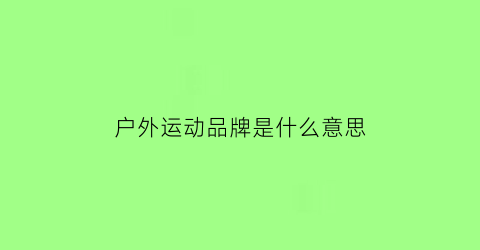 户外运动品牌是什么意思